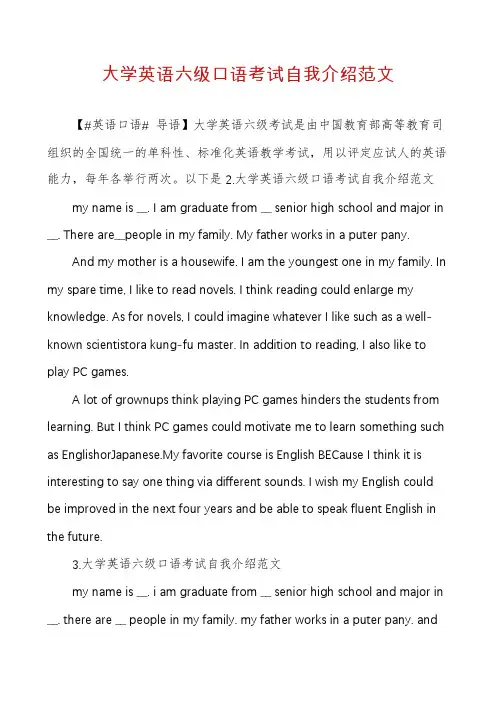 大学英语六级口语考试自我介绍范文

【#英语口语# 导语】大学英语六级考试是由中国教育部高等教育司组织的全国统一的单科性、标准化英语教学考试，用以评定应试人的英语能力，每年各举行两次。以下是 2.大学英语六级口语考试自我介绍范文

my name is __. I am graduate from __ senior high school and major in __. There are__people in my family. My father works in a puter pany.

And my mother is a housewife. I am the youngest one in my family. In my spare time, I like to read novels. I think reading could enlarge my knowledge. As for novels, I could imagine whatever I like such as a well-known scientistora kung-fu master. In addition to reading, I also like to play PC games.

A lot of grownups think playing PC games hinders the students from learning. But I think PC games could motivate me to learn something such as EnglishorJapanese.My favorite course is English BECause I think it is interesting to say one thing via different sounds. I wish my English could be improved in the next four years and be able to speak fluent English in the future.

3.大学英语六级口语考试自我介绍范文

my name is __. i am graduate from __ senior high school and major in __. there are __ people in my family. my father works in a puter pany. and